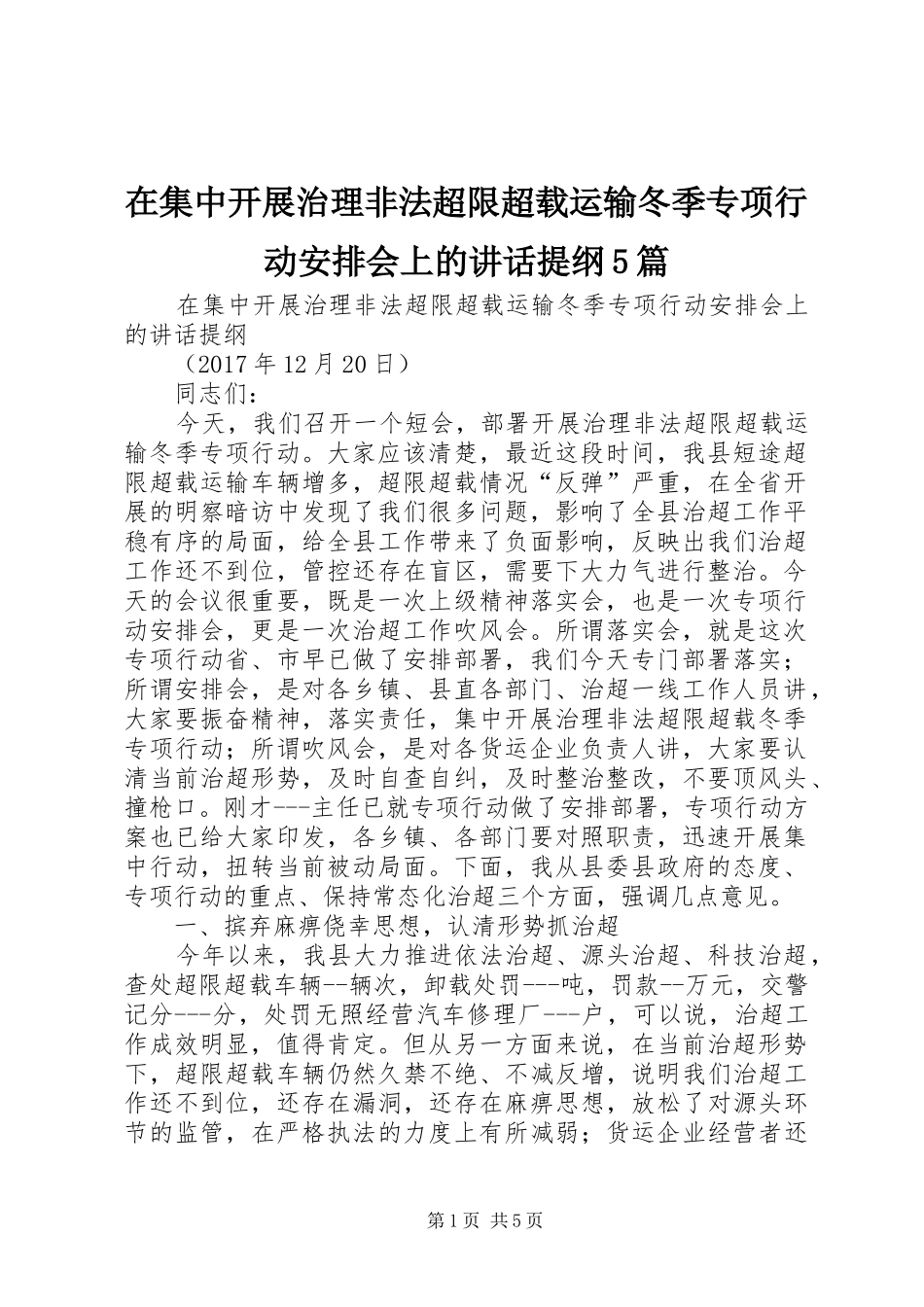 在集中开展治理非法超限超载运输冬季专项行动安排会上的讲话提纲5篇

在集中开展治理非法超限超载运输冬季专项行动安排会上的讲话提纲

（2017年12月20日）

同志们：

今天，我们召开一个短会，部署开展治理非法超限超载运输冬季专项行动。大家应该清楚，最近这段时间，我县短途超限超载运输车辆增多，超限超载情况“反弹”严重，在全省开展的明察暗访中发现了我们很多问题，影响了全县治超工作平稳有序的局面，给全县工作带来了负面影响，反映出我们治超工作还不到位，管控还存在盲区，需要下大力气进行整治。今天的会议很重要，既是一次上级精神落实会，也是一次专项行动安排会，更是一次治超工作吹风会。所谓落实会，就是这次专项行动省、市早已做了安排部署，我们今天专门部署落实；所谓安排会，是对各乡镇、县直各部门、治超一线工作人员讲，大家要振奋精神，落实责任，集中开展治理非法超限超载冬季专项行动；所谓吹风会，是对各货运企业负责人讲，大家要认清当前治超形势，及时自查自纠，及时整治整改，不要顶风头、撞枪口。刚才---主任已就专项行动做了安排部署，专项行动方案也已给大家印发，各乡镇、各部门要对照职责，迅速开展集中行动，扭转当前被动局面。下面，我从县委县政府的态度、专项行动的重点、保持常态化治超三个方面，强调几点意见。

一、摈弃麻痹侥幸思想，认清形势抓治超

今年以来，我县大力推进依法治超、源头治超、科技治超，查处超限超载车辆--辆次，卸载处罚---吨，罚款--万元，交警记分---分，处罚无照经营汽车修理厂---户，可以说，治超工作成效明显，值得肯定。但从另一方面来说，在当前治超形势下，超限超载车辆仍然久禁不绝、不减反增，说明我们治超工作还不到位，还存在漏洞，还存在麻痹思想，放松了对源头环节的监管，在严格执法的力度上有所减弱；货运企业经营者还

第1页 共5页